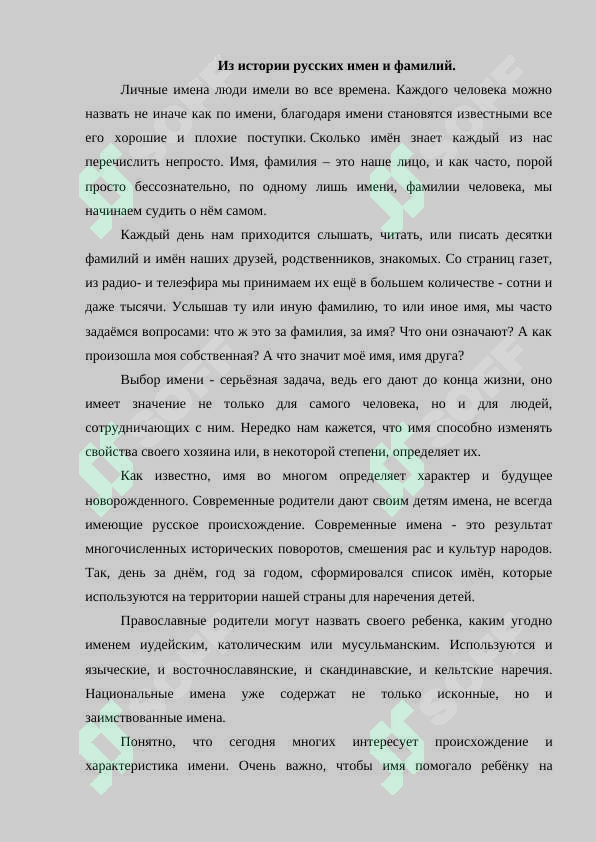 Из истории русских имен и фамилий.

Личные имена люди имели во все времена. Каждого человека можно назвать не иначе как по имени, благодаря имени становятся известными все его хорошие и плохие поступки. Сколько имён знает каждый из нас перечислить непросто. Имя, фамилия – это наше лицо, и как часто, порой просто бессознательно, по одному лишь имени, фамилии человека, мы начинаем судить о нём самом.

Каждый день нам приходится слышать, читать, или писать десятки фамилий и имён наших друзей, родственников, знакомых. Со страниц газет, из радио- и телеэфира мы принимаем их ещё в большем количестве - сотни и даже тысячи. Услышав ту или иную фамилию, то или иное имя, мы часто задаёмся вопросами: что ж это за фамилия, за имя? Что они означают? А как произошла моя собственная? А что значит моё имя, имя друга?

Выбор имени - серьёзная задача, ведь его дают до конца жизни, оно имеет значение не только для самого человека, но и для людей, сотрудничающих с ним. Нередко нам кажется, что имя способно изменять свойства своего хозяина или, в некоторой степени, определяет их.

Как известно, имя во многом определяет характер и будущее новорожденного. Современные родители дают своим детям имена, не всегда имеющие русское происхождение. Современные имена - это результат многочисленных исторических поворотов, смешения рас и культур народов. Так, день за днём, год за годом, сформировался список имён, которые используются на территории нашей страны для наречения детей.

Православные родители могут назвать своего ребенка, каким угодно именем иудейским, католическим или мусульманским. Используются и языческие, и восточнославянские, и скандинавские, и кельтские наречия. Национальные имена уже содержат не только исконные, но и заимствованные имена.

Понятно, что сегодня многих интересует происхождение и характеристика имени. Очень важно, чтобы имя помогало ребёнку на